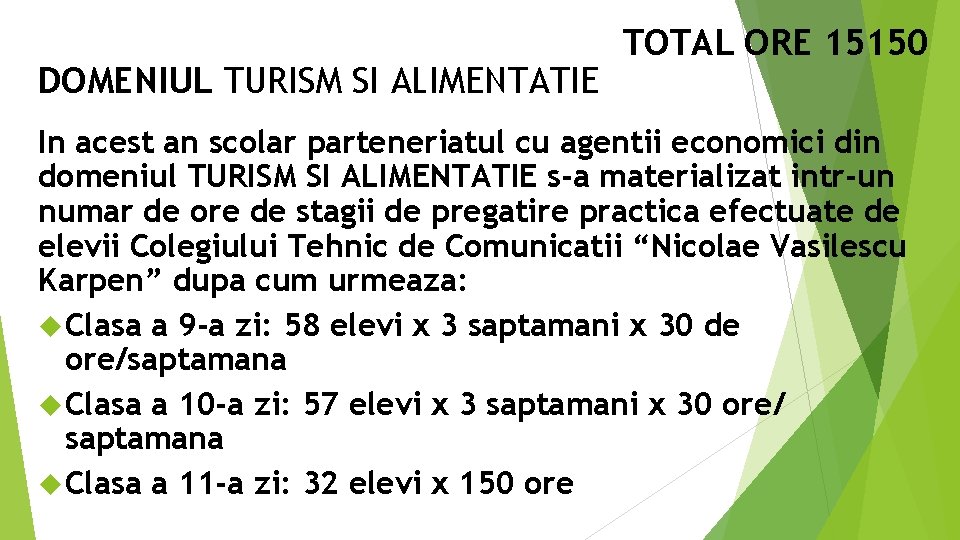 TOTAL ORE 15150

DOMENIUL TURISM SI ALIMENTATIE

In acest an scolar parteneriatul cu agentii economici din domeniul TURISM SI ALIMENTATIE s-a materializat intr-un numar de ore de stagii de pregatire practica efectuate de elevii Colegiului Tehnic de Comunicatii “Nicolae Vasilescu Karpen” dupa cum urmeaza:

Clasa a 9-a zi: 58 elevi x 3 saptamani x 30 de ore/saptamana

Clasa a 10-a zi: 57 elevi x 3 saptamani x 30 ore/ saptamana

Clasa a 11-a zi: 32 elevi x 150 ore